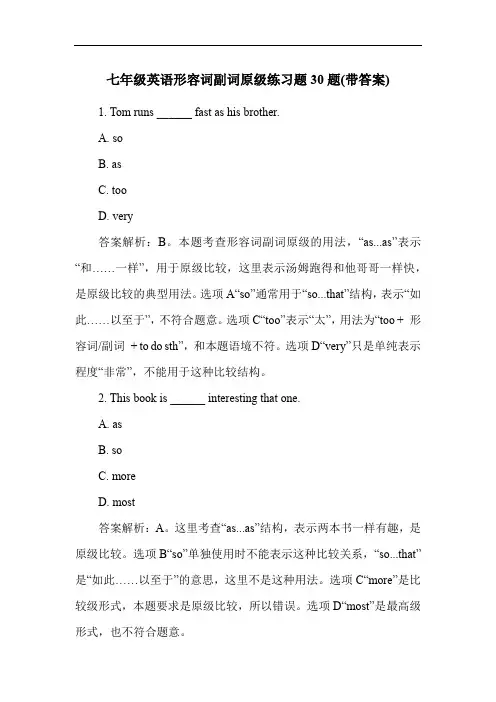 七年级英语形容词副词原级练习题 30 题(带答案)

1. Tom runs ______ fast as his brother.

A. so

B. as

C. too

D. very

答案解析：B。本题考查形容词副词原级的用法，“as...as”表示“和……一样”，用于原级比较，这里表示汤姆跑得和他哥哥一样快，是原级比较的典型用法。选项 A“so”通常用于“so...that”结构，表示“如此……以至于”，不符合题意。选项 C“too”表示“太”，用法为“too + 形容词/副词 + to do sth”，和本题语境不符。选项 D“very”只是单纯表示程度“非常”，不能用于这种比较结构。

2. This book is ______ interesting that one.

A. as

B. so

C. more

D. most

答案解析：A。这里考查“as...as”结构，表示两本书一样有趣，是原级比较。选项 B“so”单独使用时不能表示这种比较关系，“so...that”是“如此……以至于”的意思，这里不是这种用法。选项 C“more”是比较级形式，本题要求是原级比较，所以错误。选项 D“most”是最高级形式，也不符合题意。